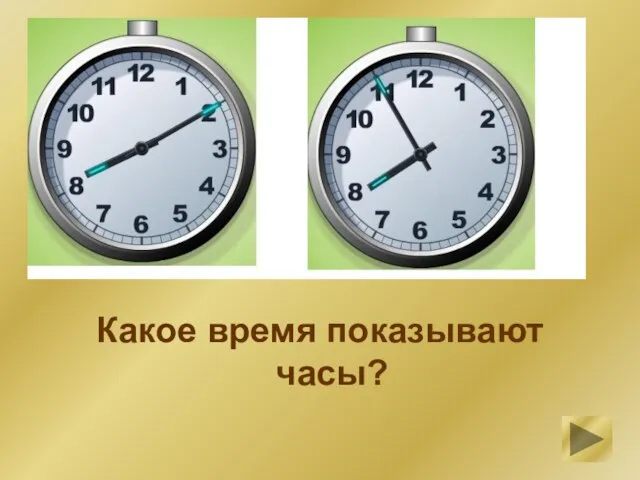 12
1
2
3
4
5
6
7
8
9
10
11

12
1
2
3
4
5
6
7
8
9
10
11

Какое время показывают часы?